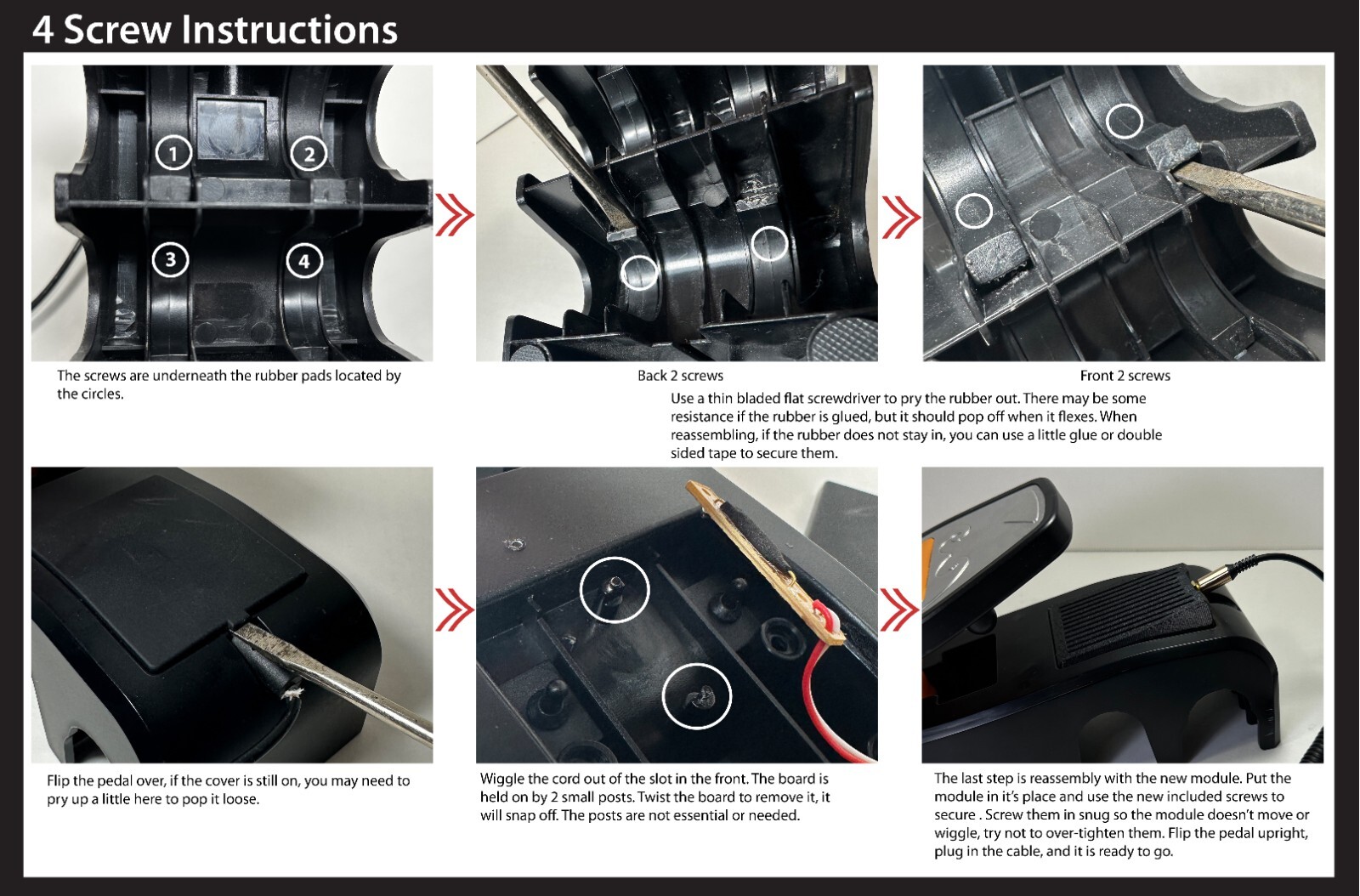 4 Screw Instructions

1
2
3
4

The screws are underneath the rubber pads located by the circles.

Back 2 screws

Front 2 screws

Use a thin bladed flat screwdriver to pry the rubber out. There may be some resistance if the rubber is glued, but it should pop off when it flexes. When reassembling, if the rubber does not stay in, you can use a little glue or double sided tape to secure them.

Flip the pedal over, if the cover is still on, you may need to pry up a little here to pop it loose.

Wiggle the cord out of the slot in the front. The board is held on by 2 small posts. Twist the board to remove it, it will snap off. The posts are not essential or needed.

The last step is reassembly with the new module. Put the module in it's place and use the new included screws to secure . Screw them in snug so the module doesn't move or wiggle, try not to over-tighten them. Flip the pedal upright, plug in the cable, and it is ready to go.